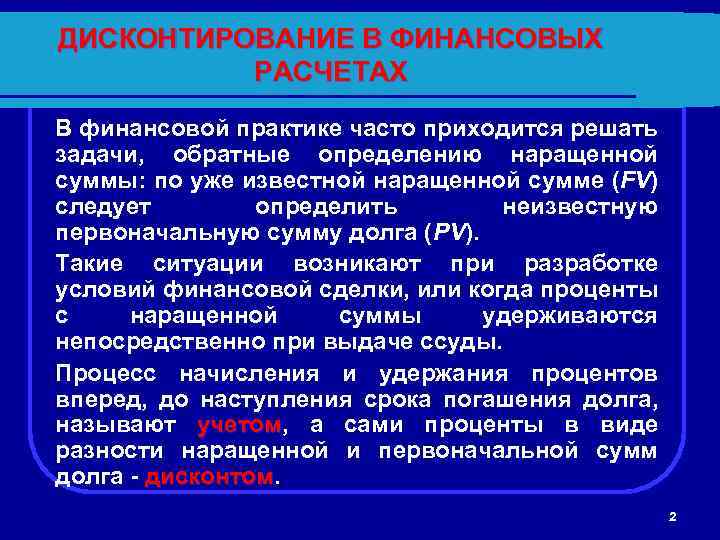 ДИСКОНТИРОВАНИЕ В ФИНАНСОВЫХ РАСЧЕТАХ

В финансовой практике часто приходится решать задачи, обратные определению наращенной суммы: по уже известной наращенной сумме (FV) следует определить неизвестную первоначальную сумму долга (PV).

Такие ситуации возникают при разработке условий финансовой сделки, или когда проценты с наращенной суммы удерживаются непосредственно при выдаче ссуды.

Процесс начисления и удержания процентов вперед, до наступления срока погашения долга, называют учетом, а сами проценты в виде разности наращенной и первоначальной сумм долга - дисконтом.

2